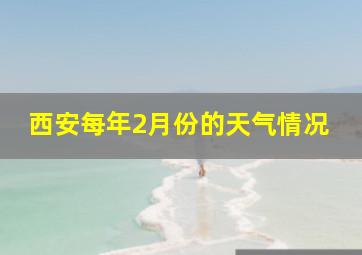 西安每年2月份的天气情况